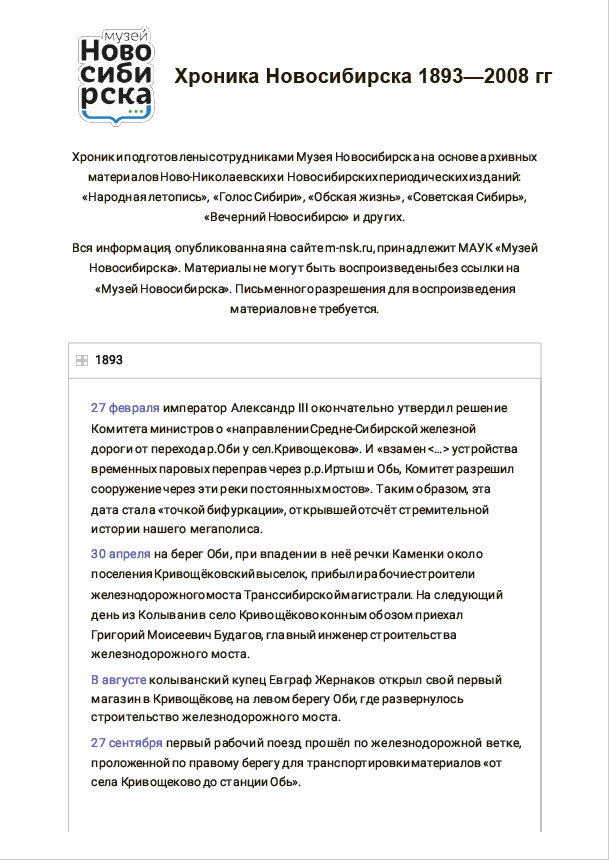 музей Ново сиби рска

Хроника Новосибирска 1893—2008 гг

Хроники подготовлены сотрудниками Музея Новосибирска на основе архивных материалов Ново-Николаевских и Новосибирских периодических изданий: «Народная летопись», «Голос Сибири», «Обская жизнь», «Советская Сибирь», «Вечерний Новосибирск» и других.

Вся информация, опубликованная на сайте m-nsk.ru, принадлежит МАУК «Музей Новосибирска». Материалы не могут быть воспроизведены без ссылки на «Музей Новосибирска». Письменного разрешения для воспроизведения материалов не требуется.

1893

27 февраля император Александр III окончательно утвердил решение Комитета министров о «направлении Средне-Сибирской железной дороги от перехода р.Оби у сел.Кривощекова». И «взамен <...> устройства временных паровых переправ через р.р.Иртыш и Обь, Комитет разрешил сооружение через эти реки постоянных мостов». Таким образом, эта дата стала «точкой бифуркации», открывшей отсчёт стремительной истории нашего мегаполиса.

30 апреля на берег Оби, при впадении в неё речки Каменки около поселения Кривощёковский выселок, прибыли рабочие-строители железнодорожного моста Транссибирской магистрали. На следующий день из Колывани в село Кривощёково конным обозом приехал Григорий Моисеевич Будагов, главный инженер строительства железнодорожного моста.

В августе колыванский купец Евграф Жернаков открыл свой первый магазин в Кривощёкове, на левом берегу Оби, где развернулось строительство железнодорожного моста.

27 сентября первый рабочий поезд прошёл по железнодорожной ветке, проложенной по правому берегу для транспортировки материалов «от села Кривощеково до станции Обь».